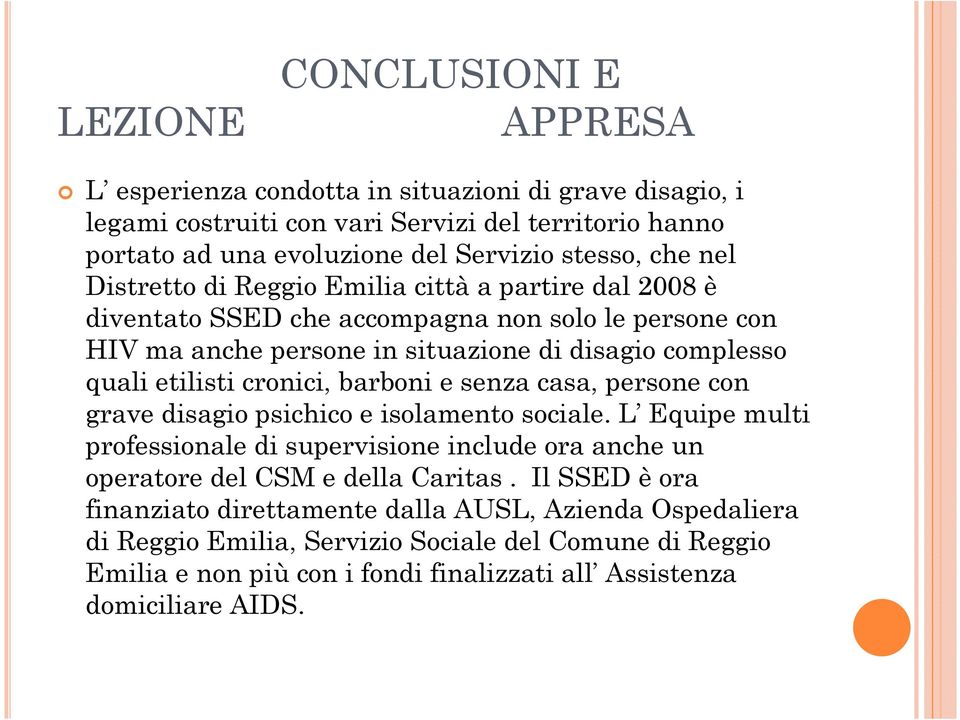 CONCLUSIONI E LEZIONE APPRESA

L’ esperienza condotta in situazioni di grave disagio, i legami costruiti con vari Servizi del territorio hanno portato ad una evoluzione del Servizio stesso, che nel Distretto di Reggio Emilia città a partire dal 2008 è diventato SSED che accompagna non solo le persone con HIV ma anche persone in situazione di disagio complesso quali etilisti cronici, barboni e senza casa, persone con grave disagio psichico e isolamento sociale. L’ Equipe multi professionale di supervisione include ora anche un operatore del CSM e della Caritas . Il SSED è ora finanziato direttamente dalla AUSL, Azienda Ospedaliera di Reggio Emilia, Servizio Sociale del Comune di Reggio Emilia e non più con i fondi finalizzati all’ Assistenza domiciliare AIDS.